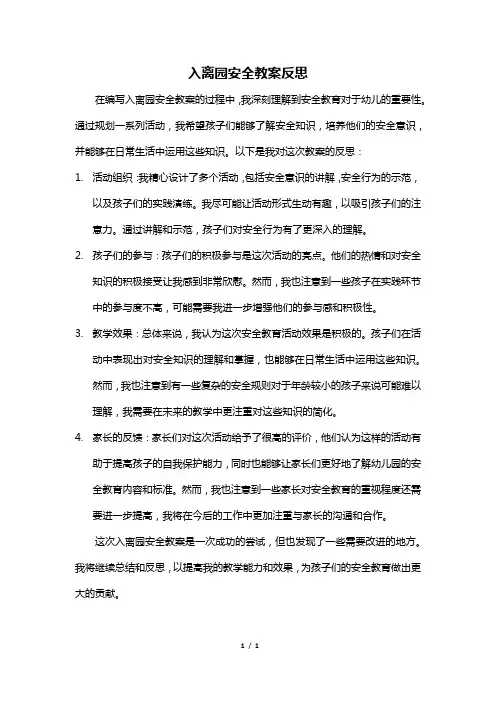 入离园安全教案反思

在编写入离园安全教案的过程中，我深刻理解到安全教育对于幼儿的重要性。通过规划一系列活动，我希望孩子们能够了解安全知识，培养他们的安全意识，并能够在日常生活中运用这些知识。以下是我对这次教案的反思：

1. 活动组织：我精心设计了多个活动，包括安全意识的讲解，安全行为的示范，以及孩子们的实践演练。我尽可能让活动形式生动有趣，以吸引孩子们的注意力。通过讲解和示范，孩子们对安全行为有了更深入的理解。

2. 孩子们的参与：孩子们的积极参与是这次活动的亮点。他们的热情和对安全知识的积极接受让我感到非常欣慰。然而，我也注意到一些孩子在实践环节中的参与度不高，可能需要我进一步增强他们的参与感和积极性。

3. 教学效果：总体来说，我认为这次安全教育活动效果是积极的。孩子们在活动中表现出对安全知识的理解和掌握，也能够在日常生活中运用这些知识。然而，我也注意到有一些复杂的安全规则对于年龄较小的孩子来说可能难以理解，我需要在未来的教学中更注重对这些知识的简化。

4. 家长的反馈：家长们对这次活动给予了很高的评价，他们认为这样的活动有助于提高孩子的自我保护能力，同时也能够让家长们更好地了解幼儿园的安全教育内容和标准。然而，我也注意到一些家长对安全教育的重视程度还需要进一步提高，我将在今后的工作中更加注重与家长的沟通和合作。

这次入离园安全教案是一次成功的尝试，但也发现了一些需要改进的地方。我将继续总结和反思，以提高我的教学能力和效果，为孩子们的安全教育做出更大的贡献。

1 / 1